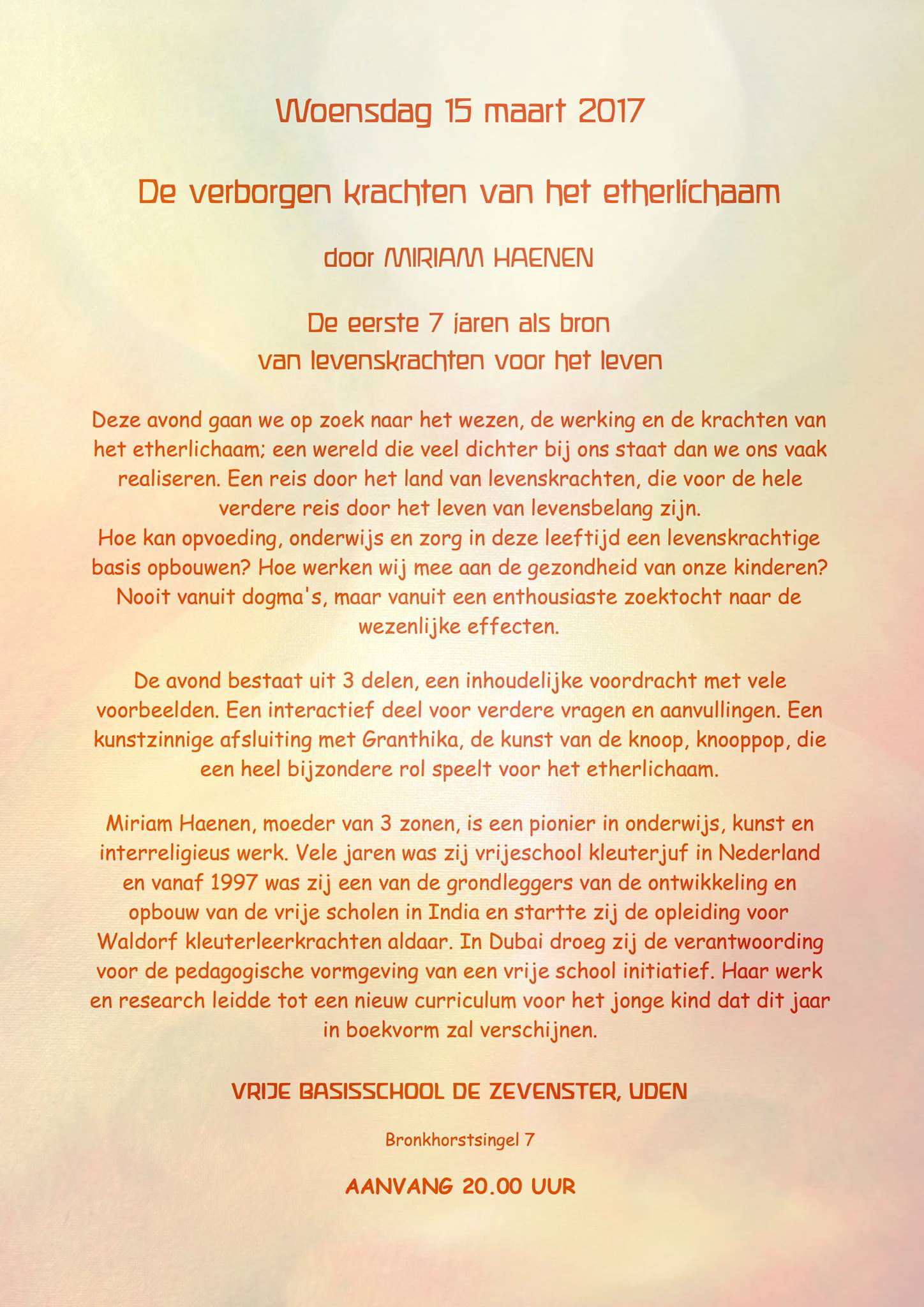 Woensdag 15 maart 2017

De verborgen krachten van het etherlichaam

door MIRIAM HAENEN

De eerste 7 jaren als bron
van levenskrachten voor het leven

Deze avond gaan we op zoek naar het wezen, de werking en de krachten van het etherlichaam; een wereld die veel dichter bij ons staat dan we ons vaak realiseren. Een reis door het land van levenskrachten, die voor de hele verdere reis door het leven van levensbelang zijn.
Hoe kan opvoeding, onderwijs en zorg in deze leeftijd een levenskrachtige basis opbouwen? Hoe werken wij mee aan de gezondheid van onze kinderen? Nooit vanuit dogma's, maar vanuit een enthousiaste zoektocht naar de wezenlijke effecten.

De avond bestaat uit 3 delen, een inhoudelijke voordracht met vele voorbeelden. Een interactief deel voor verdere vragen en aanvullingen. Een kunstzinnige afsluiting met Granthika, de kunst van de knoop, knooppop, die een heel bijzondere rol speelt voor het etherlichaam.

Miriam Haenen, moeder van 3 zonen, is een pionier in onderwijs, kunst en interreligieus werk. Vele jaren was zij vrijeschool kleuterjuf in Nederland en vanaf 1997 was zij een van de grondleggers van de ontwikkeling en opbouw van de vrije scholen in India en startte zij de opleiding voor Waldorf kleuterleerkrachten aldaar. In Dubai droeg zij de verantwoording voor de pedagogische vormgeving van een vrije school initiatief. Haar werk en research leidde tot een nieuw curriculum voor het jonge kind dat dit jaar in boekvorm zal verschijnen.

VRIJE BASISSCHOOL DE ZEVENSTER, UDEN

Bronkhorstsingel 7

AANVANG 20.00 UUR